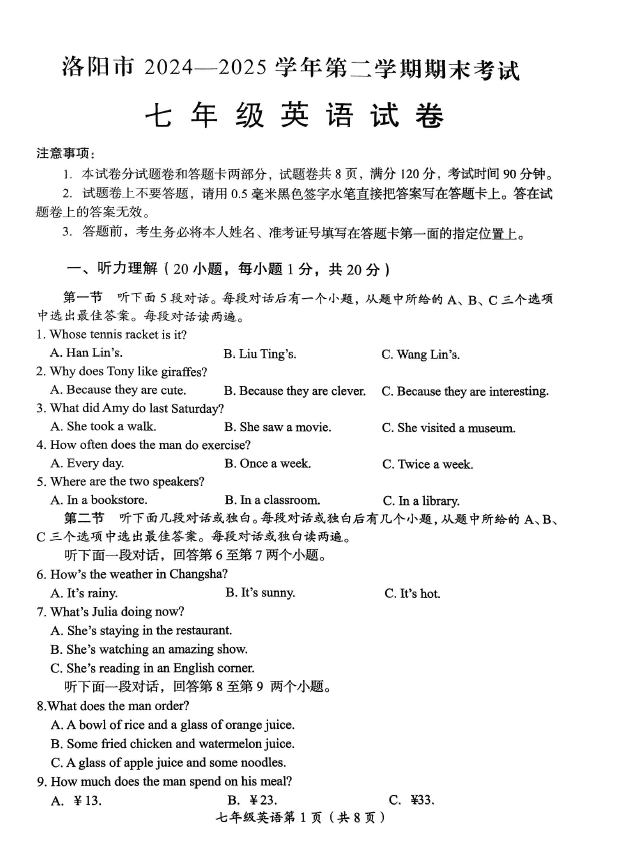 洛阳市 2024—2025 学年第二学期期末考试

七 年 级 英 语 试 卷

注意事项：

1. 本试卷分试题卷和答题卡两部分，试题卷共 8 页，满分 120 分，考试时间 90 分钟。

2. 试题卷上不要答题，请用 0.5 毫米黑色签字水笔直接把答案写在答题卡上。答在试题卷上的答案无效。

3. 答题前，考生务必将本人姓名、准考证号填写在答题卡第一面的指定位置上。

一、听力理解（20 小题，每小题 1 分，共 20 分）

第一节 听下面 5 段对话。每段对话后有一个小题，从题中所给的 A、B、C 三个选项中选出最佳答案。每段对话读两遍。

1. Whose tennis racket is it?
A. Han Lin's. B. Liu Ting's. C. Wang Lin's.

2. Why does Tony like giraffes?
A. Because they are cute. B. Because they are clever. C. Because they are interesting.

3. What did Amy do last Saturday?
A. She took a walk. B. She saw a movie. C. She visited a museum.

4. How often does the man do exercise?
A. Every day. B. Once a week. C. Twice a week.

5. Where are the two speakers?
A. In a bookstore. B. In a classroom. C. In a library.

第二节 听下面几段对话或独白。每段对话或独白后有几个小题，从题中所给的 A、B、C 三个选项中选出最佳答案。每段对话或独白读两遍。

听下面一段对话，回答第 6 至第 7 两个小题。

6. How's the weather in Changsha?
A. It's rainy. B. It's sunny. C. It's hot.

7. What's Julia doing now?
A. She's staying in the restaurant.
B. She's watching an amazing show.
C. She's reading in an English corner.

听下面一段对话，回答第 8 至第 9 两个小题。

8.What does the man order?
A. A bowl of rice and a glass of orange juice.
B. Some fried chicken and watermelon juice.
C. A glass of apple juice and some noodles.

9. How much does the man spend on his meal?
A. ¥13. B. ¥23. C. ¥33.

七年级英语第 1 页（共 8 页）